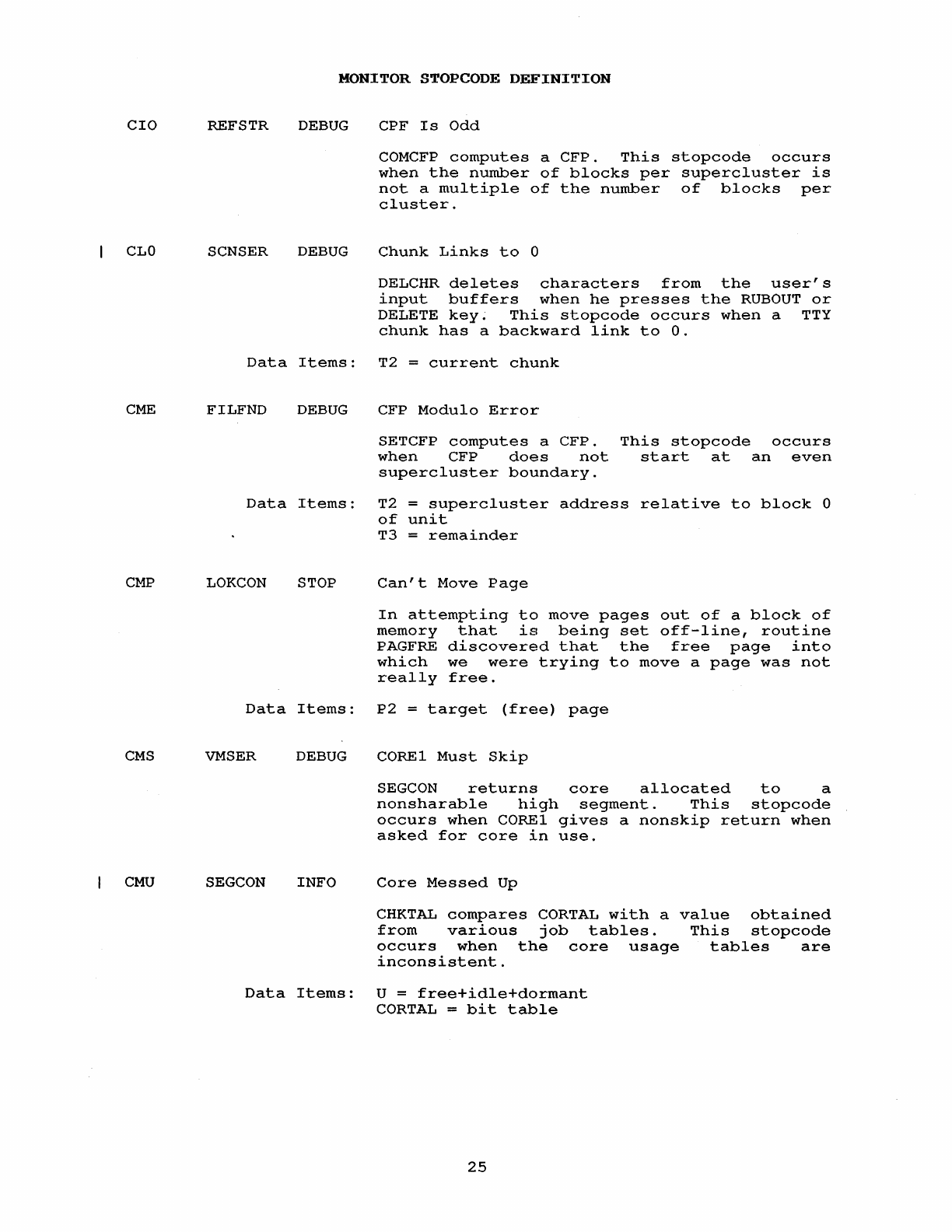 MONITOR STOPCODE DEFINITION

CIO REFSTR DEBUG CPF Is Odd

COMCFP computes a CFP. This stopcode occurs when the number of blocks per supercluster is not a multiple of the number of blocks per cluster.

| CL0 SCNSER DEBUG Chunk Links to 0

DELCHR deletes characters from the user's input buffers when he presses the RUBOUT or DELETE key. This stopcode occurs when a TTY chunk has a backward link to 0.

Data Items: T2 = current chunk

CME FILFND DEBUG CFP Modulo Error

SETCFP computes a CFP. This stopcode occurs when CFP does not start at an even supercluster boundary.

Data Items: T2 = supercluster address relative to block 0 of unit
T3 = remainder

CMP LOKCON STOP Can't Move Page

In attempting to move pages out of a block of memory that is being set off-line, routine PAGFRE discovered that the free page into which we were trying to move a page was not really free.

Data Items: P2 = target (free) page

CMS VMSER DEBUG CORE1 Must Skip

SEGCON returns core allocated to a nonsharable high segment. This stopcode occurs when CORE1 gives a nonskip return when asked for core in use.

| CMU SEGCON INFO Core Messed Up

CHKTAL compares CORTAL with a value obtained from various job tables. This stopcode occurs when the core usage tables are inconsistent.

Data Items: U = free+idle+dormant
CORTAL = bit table

25